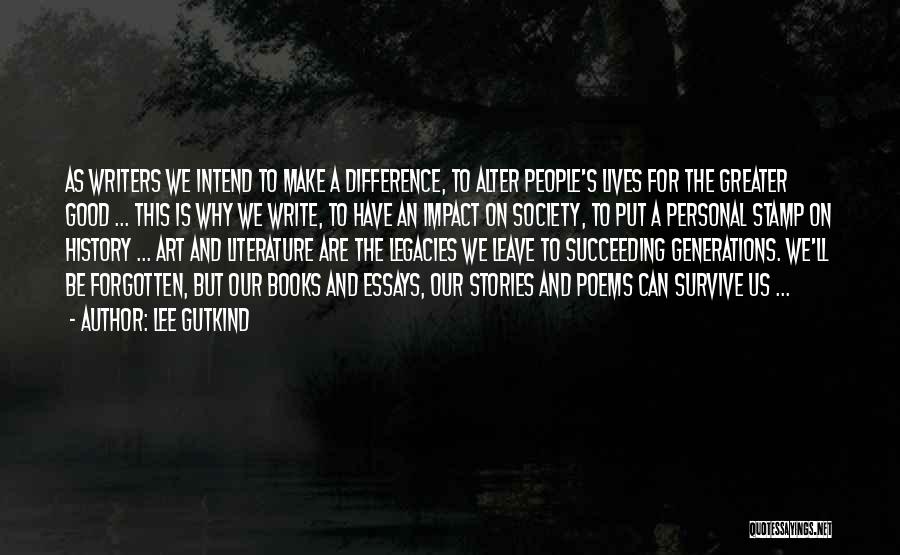 AS WRITERS WE INTEND TO MAKE A DIFFERENCE, TO ALTER PEOPLE'S LIVES FOR THE GREATER GOOD ... THIS IS WHY WE WRITE, TO HAVE AN IMPACT ON SOCIETY, TO PUT A PERSONAL STAMP ON HISTORY ... ART AND LITERATURE ARE THE LEGACIES WE LEAVE TO SUCCEEDING GENERATIONS. WE'LL BE FORGOTTEN, BUT OUR BOOKS AND ESSAYS, OUR STORIES AND POEMS CAN SURVIVE US ...

- AUTHOR: LEE GUTKIND

QUOTESSAYINGS.NET